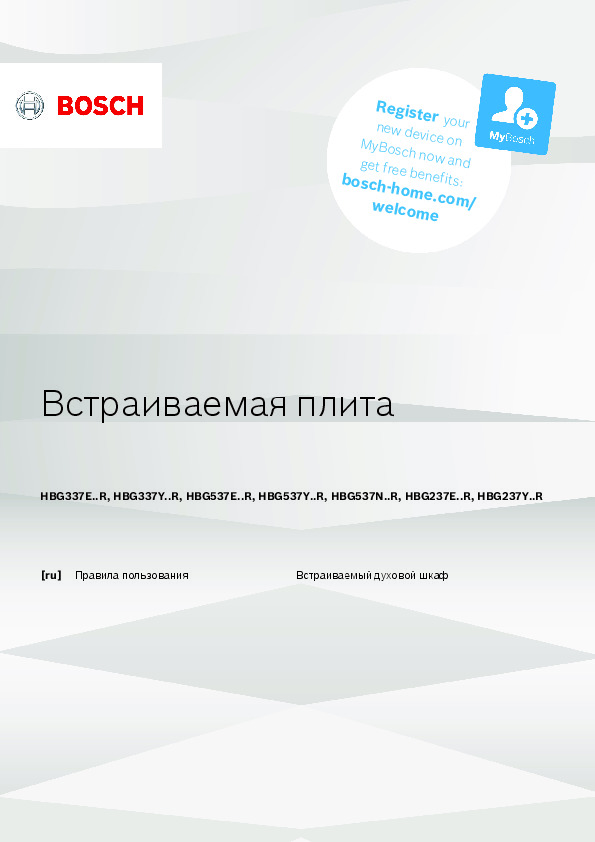 BOSCH

Register your new device on MyBosch now and get free benefits: bosch-home.com/welcome

MyBosch

Встраиваемая плита

HBG337E..R, HBG337Y..R, HBG537E..R, HBG537Y..R, HBG537N..R, HBG237E..R, HBG237Y..R

[ru] Правила пользования Встраиваемый духовой шкаф